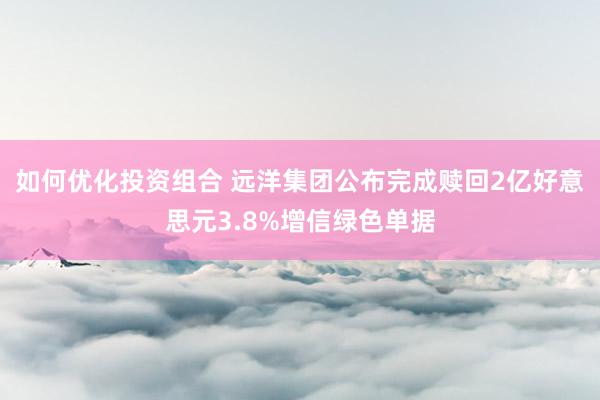 如何优化投资组合 远洋集团公布完成赎回2亿好意思元3.8%增信绿色单据